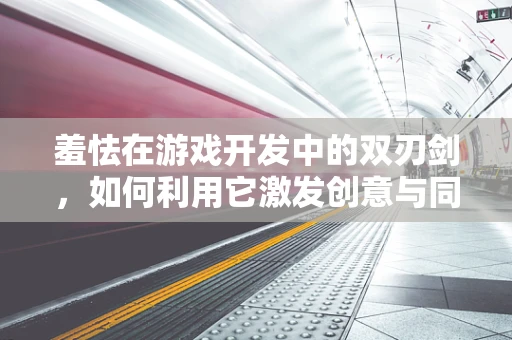 羞怯在游戏开发中的双刃剑，如何利用它激发创意与同